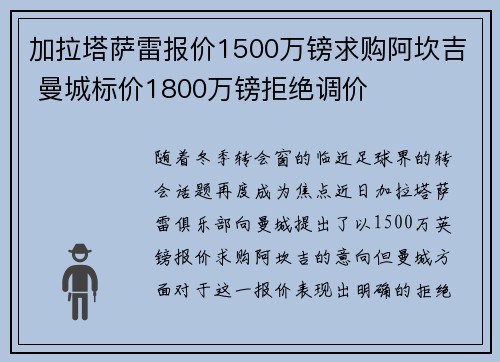 加拉塔萨雷报价1500万镑求购阿坎吉 曼城标价1800万镑拒绝调价

随着冬季转会窗的临近足球界的转会话题再度成为焦点近日加拉塔萨雷俱乐部向曼城提出了以1500万英镑报价求购阿坎吉的意向但曼城方面对于这一报价表现出明确的拒绝